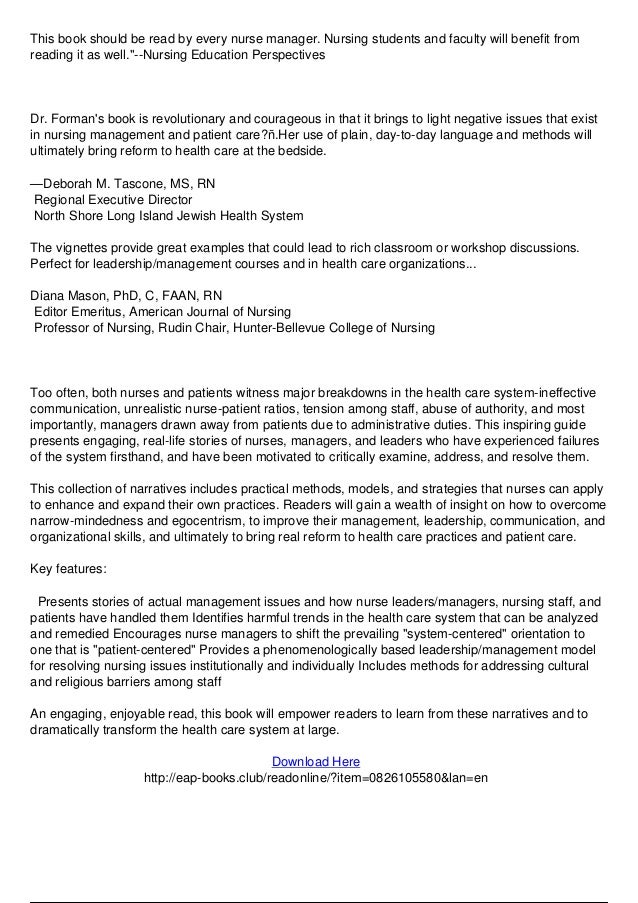 This book should be read by every nurse manager. Nursing students and faculty will benefit from reading it as well."--Nursing Education Perspectives

Dr. Forman's book is revolutionary and courageous in that it brings to light negative issues that exist in nursing management and patient care?ñ.Her use of plain, day-to-day language and methods will ultimately bring reform to health care at the bedside.

—Deborah M. Tascone, MS, RN
Regional Executive Director
North Shore Long Island Jewish Health System

The vignettes provide great examples that could lead to rich classroom or workshop discussions. Perfect for leadership/management courses and in health care organizations...

Diana Mason, PhD, C, FAAN, RN
Editor Emeritus, American Journal of Nursing
Professor of Nursing, Rudin Chair, Hunter-Bellevue College of Nursing

Too often, both nurses and patients witness major breakdowns in the health care system-ineffective communication, unrealistic nurse-patient ratios, tension among staff, abuse of authority, and most importantly, managers drawn away from patients due to administrative duties. This inspiring guide presents engaging, real-life stories of nurses, managers, and leaders who have experienced failures of the system firsthand, and have been motivated to critically examine, address, and resolve them.

This collection of narratives includes practical methods, models, and strategies that nurses can apply to enhance and expand their own practices. Readers will gain a wealth of insight on how to overcome narrow-mindedness and egocentrism, to improve their management, leadership, communication, and organizational skills, and ultimately to bring real reform to health care practices and patient care.

Key features:

Presents stories of actual management issues and how nurse leaders/managers, nursing staff, and patients have handled them Identifies harmful trends in the health care system that can be analyzed and remedied Encourages nurse managers to shift the prevailing "system-centered" orientation to one that is "patient-centered" Provides a phenomenologically based leadership/management model for resolving nursing issues institutionally and individually Includes methods for addressing cultural and religious barriers among staff

An engaging, enjoyable read, this book will empower readers to learn from these narratives and to dramatically transform the health care system at large.

Download Here
http://eap-books.club/readonline/?item=0826105580&lan=en